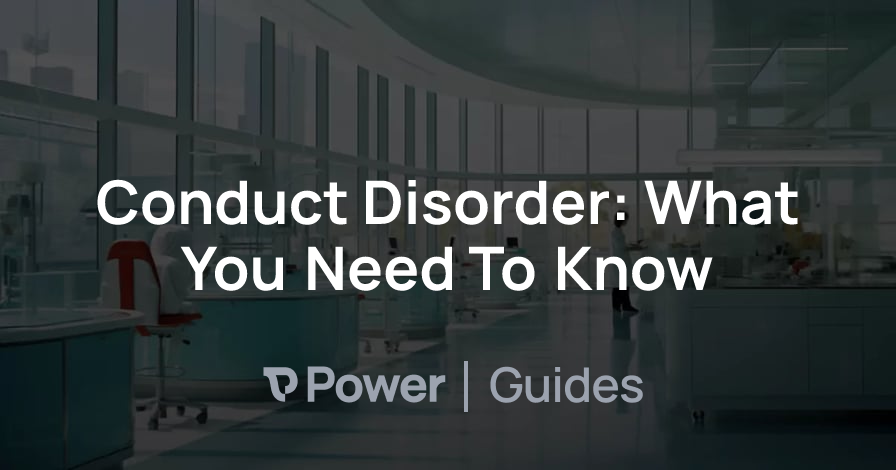 Conduct Disorder: What You Need To Know

Power | Guides